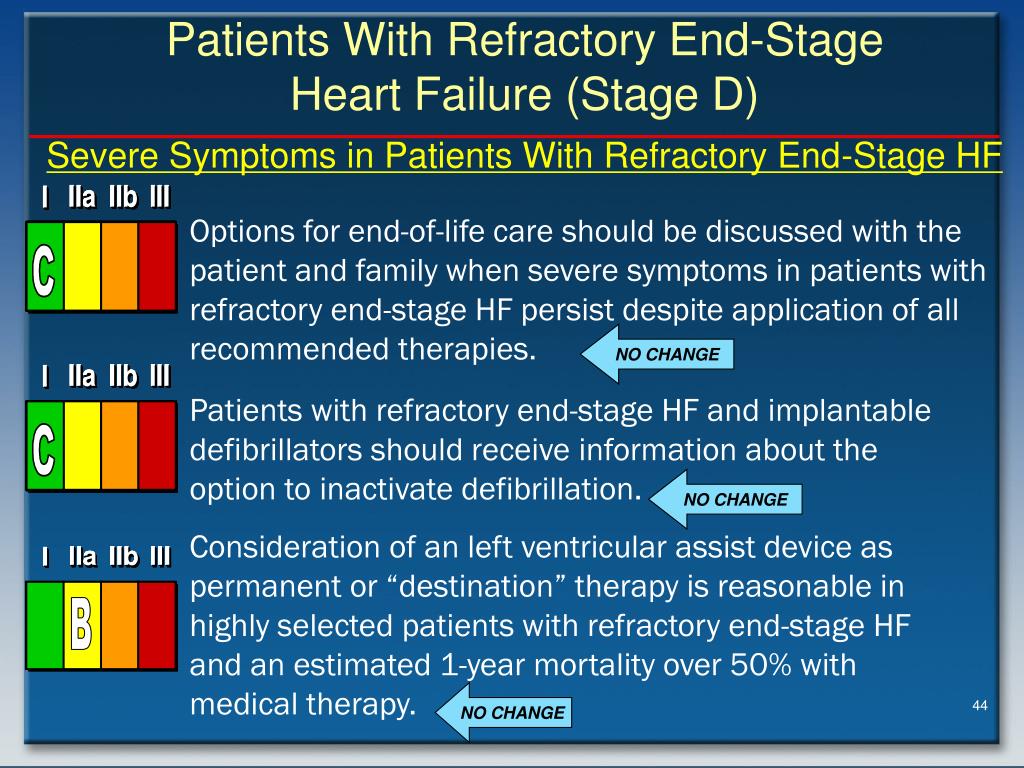 Patients With Refractory End-Stage Heart Failure (Stage D)

Severe Symptoms in Patients With Refractory End-Stage HF

I IIa IIb III

C

Options for end-of-life care should be discussed with the patient and family when severe symptoms in patients with refractory end-stage HF persist despite application of all recommended therapies.

NO CHANGE

I IIa IIb III

C

Patients with refractory end-stage HF and implantable defibrillators should receive information about the option to inactivate defibrillation.

NO CHANGE

I IIa IIb III

B

Consideration of an left ventricular assist device as permanent or “destination” therapy is reasonable in highly selected patients with refractory end-stage HF and an estimated 1-year mortality over 50% with medical therapy.

NO CHANGE

44